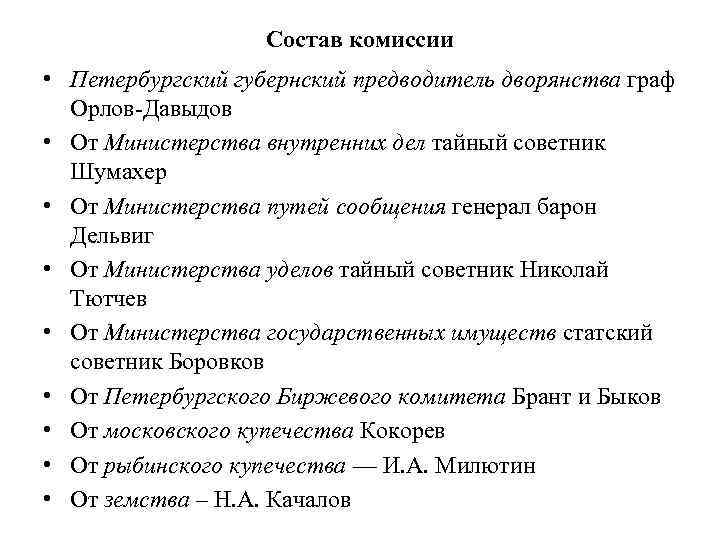 Состав комиссии

• Петербургский губернский предводитель дворянства граф Орлов-Давыдов
• От Министерства внутренних дел тайный советник Шумахер
• От Министерства путей сообщения генерал барон Дельвиг
• От Министерства уделов тайный советник Николай Тютчев
• От Министерства государственных имуществ статский советник Боровков
• От Петербургского Биржевого комитета Брант и Быков
• От московского купечества Кокорев
• От рыбинского купечества — И.А. Милютин
• От земства – Н.А. Качалов